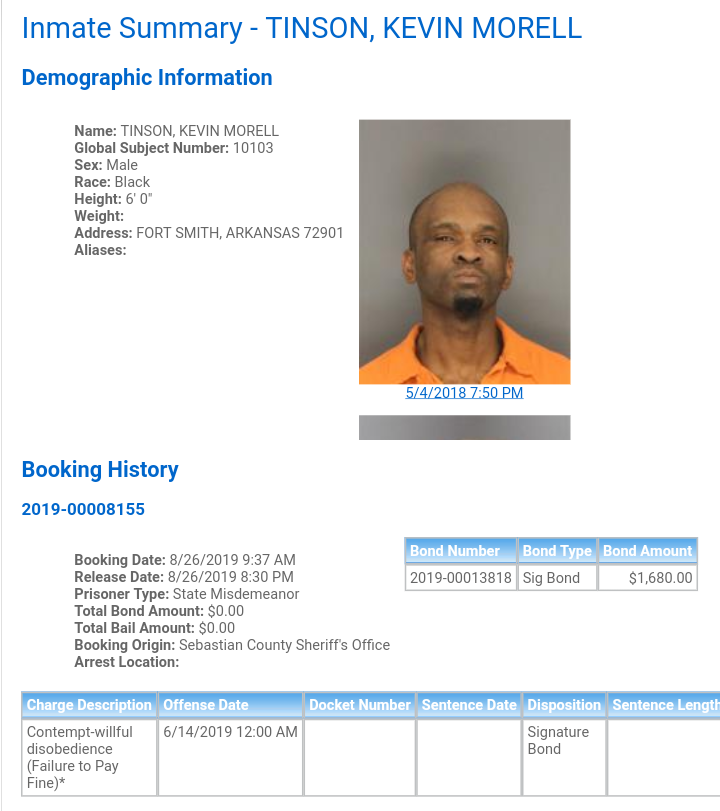 Inmate Summary - TINSON, KEVIN MORELL

Demographic Information

Name: TINSON, KEVIN MORELL
Global Subject Number: 10103
Sex: Male
Race: Black
Height: 6' 0"
Weight:
Address: FORT SMITH, ARKANSAS 72901
Aliases:

5/4/2018 7:50 PM

Booking History

2019-00008155

Booking Date: 8/26/2019 9:37 AM
Release Date: 8/26/2019 8:30 PM
Prisoner Type: State Misdemeanor
Total Bond Amount: $0.00
Total Bail Amount: $0.00
Booking Origin: Sebastian County Sheriff's Office
Arrest Location:

| Bond Number | Bond Type | Bond Amount |
|---|---|---|
| 2019-00013818 | Sig Bond | $1,680.00 |

| Charge Description | Offense Date | Docket Number | Sentence Date | Disposition | Sentence Length |
|---|---|---|---|---|---|
| Contempt-willful disobedience (Failure to Pay Fine)* | 6/14/2019 12:00 AM | | | Signature Bond | |